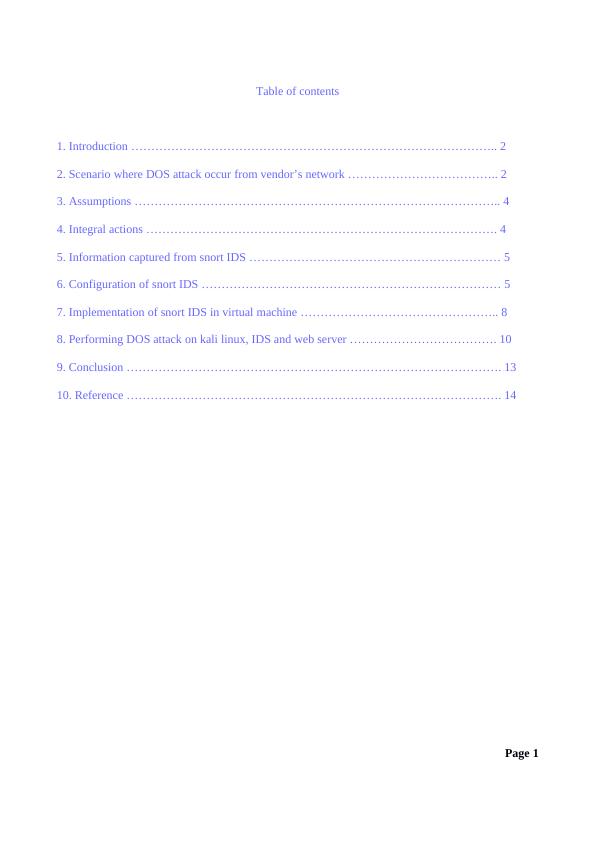 Table of contents

1. Introduction 2

2. Scenario where DOS attack occur from vendor's network 2

3. Assumptions 4

4. Integral actions 4

5. Information captured from snort IDS 5

6. Configuration of snort IDS 5

7. Implementation of snort IDS in virtual machine 8

8. Performing DOS attack on kali linux, IDS and web server 10

9. Conclusion 13

10. Reference 14

Page 1